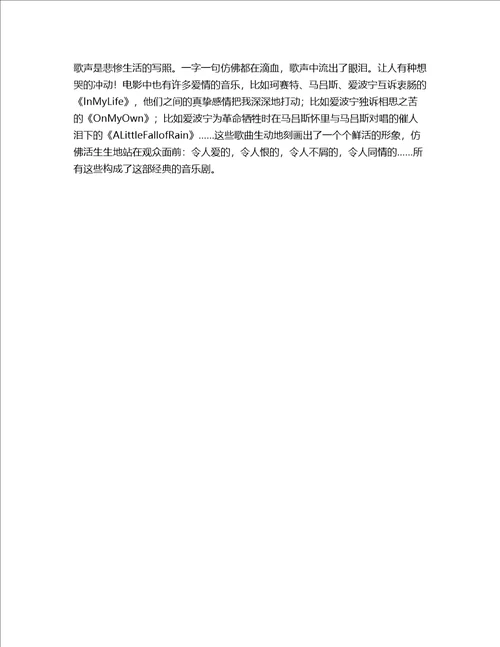 歌声是悲惨生活的写照。一字一句仿佛都在滴血，歌声中流出了眼泪。让人有种想哭的冲动！电影中也有许多爱情的音乐，比如珂赛特、马吕斯、爱波宁互诉衷肠的《InMyLife》，他们之间的真挚感情把我深深地打动；比如爱波宁独诉相思之苦的《OnMyOwn》；比如爱波宁为革命牺牲时在马吕斯怀里与马吕斯对唱的催人泪下的《ALittleFallofRain》……这些歌曲生动地刻画出了一个个鲜活的形象，仿佛活生生地站在观众面前：令人爱的，令人恨的，令人不屑的，令人同情的……所有这些构成了这部经典的音乐剧。